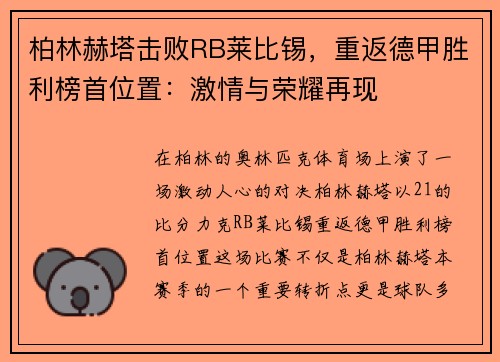 柏林赫塔击败RB莱比锡，重返德甲胜利榜首位置：激情与荣耀再现

在柏林的奥林匹克体育场上演了一场激动人心的对决柏林赫塔以21的比分力克RB莱比锡重返德甲胜利榜首位置这场比赛不仅是柏林赫塔本赛季的一个重要转折点更是球队多